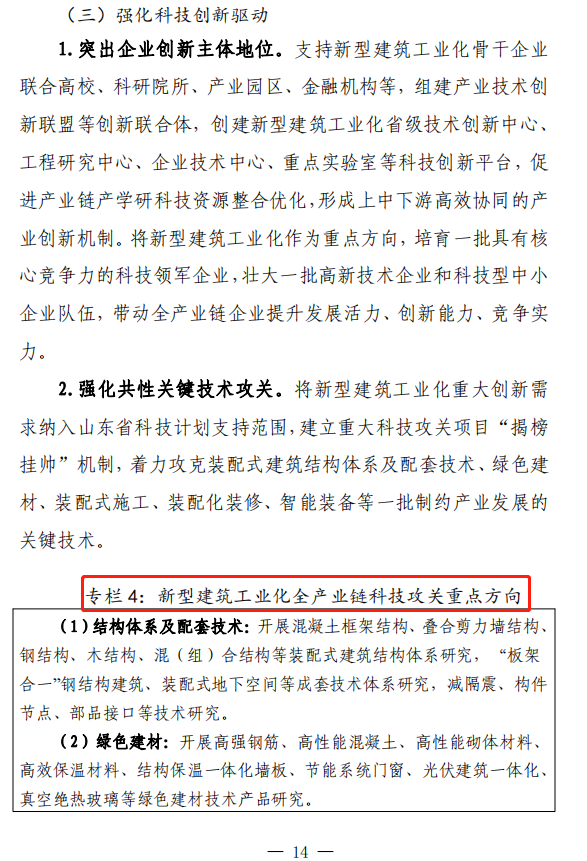 （三）强化科技创新驱动

1.突出企业创新主体地位。支持新型建筑工业化骨干企业联合高校、科研院所、产业园区、金融机构等，组建产业技术创新联盟等创新联合体，创建新型建筑工业化省级技术创新中心、工程研究中心、企业技术中心、重点实验室等科技创新平台，促进产业链产学研科技资源整合优化，形成上中下游高效协同的产业创新机制。将新型建筑工业化作为重点方向，培育一批具有核心竞争力的科技领军企业，壮大一批高新技术企业和科技型中小企业队伍，带动全产业链企业提升发展活力、创新能力、竞争实力。

2.强化共性关键技术攻关。将新型建筑工业化重大创新需求纳入山东省科技计划支持范围，建立重大科技攻关项目“揭榜挂帅”机制，着力攻克装配式建筑结构体系及配套技术、绿色建材、装配式施工、装配化装修、智能装备等一批制约产业发展的关键技术。

专栏4：新型建筑工业化全产业链科技攻关重点方向

（1）结构体系及配套技术：开展混凝土框架结构、叠合剪力墙结构、钢结构、木结构、混（组）合结构等装配式建筑结构体系研究，“板架合一”钢结构建筑、装配式地下空间等成套技术体系研究，减隔震、构件节点、部品接口等技术研究。

（2）绿色建材：开展高强钢筋、高性能混凝土、高性能砌体材料、高效保温材料、结构保温一体化墙板、节能系统门窗、光伏建筑一体化、真空绝热玻璃等绿色建材技术产品研究。

— 14 —